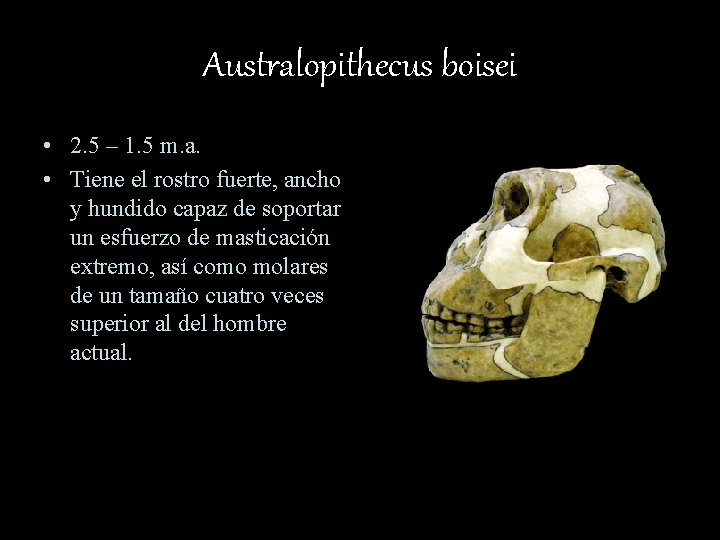 Australopithecus boisei

• 2.5 – 1.5 m.a.
• Tiene el rostro fuerte, ancho y hundido capaz de soportar un esfuerzo de masticación extremo, así como molares de un tamaño cuatro veces superior al del hombre actual.